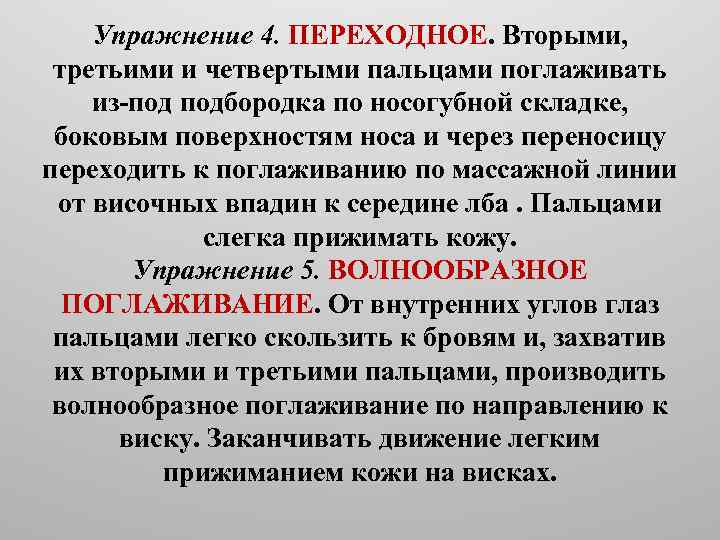 Упражнение 4. ПЕРЕХОДНОЕ. Вторыми, третьими и четвертыми пальцами поглаживать из-под подбородка по носогубной складке, боковым поверхностям носа и через переносицу переходить к поглаживанию по массажной линии от височных впадин к середине лба . Пальцами слегка прижимать кожу.

Упражнение 5. ВОЛНООБРАЗНОЕ ПОГЛАЖИВАНИЕ. От внутренних углов глаз пальцами легко скользить к бровям и, захватив их вторыми и третьими пальцами, производить волнообразное поглаживание по направлению к виску. Заканчивать движение легким прижиманием кожи на висках.